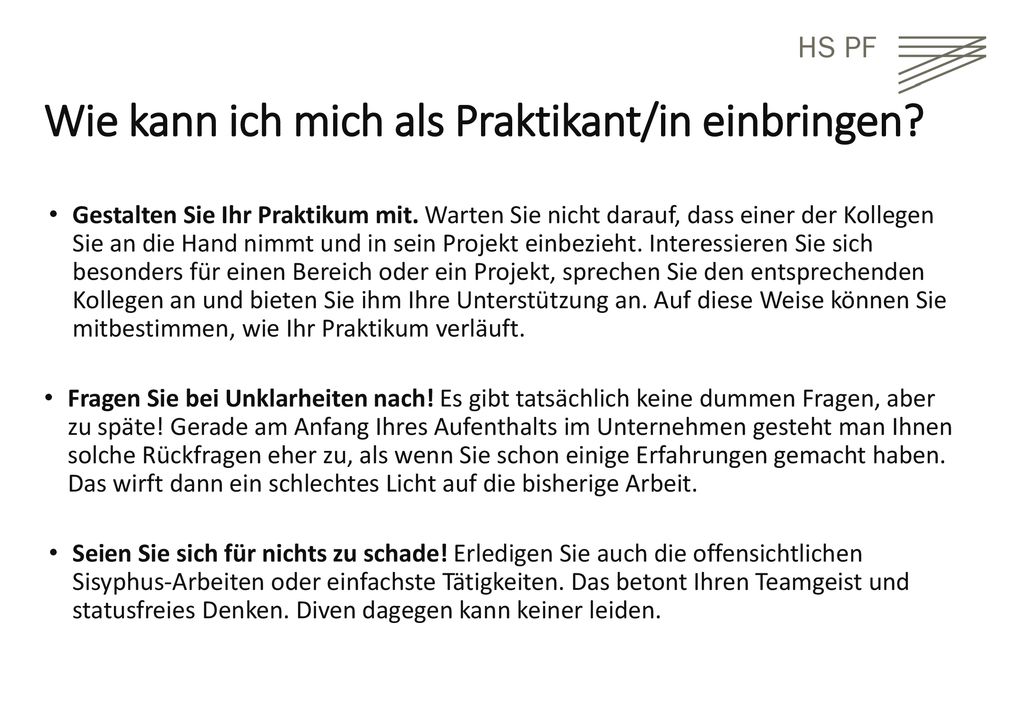 HS PF

Wie kann ich mich als Praktikant/in einbringen?

• Gestalten Sie Ihr Praktikum mit. Warten Sie nicht darauf, dass einer der Kollegen Sie an die Hand nimmt und in sein Projekt einbezieht. Interessieren Sie sich besonders für einen Bereich oder ein Projekt, sprechen Sie den entsprechenden Kollegen an und bieten Sie ihm Ihre Unterstützung an. Auf diese Weise können Sie mitbestimmen, wie Ihr Praktikum verläuft.

• Fragen Sie bei Unklarheiten nach! Es gibt tatsächlich keine dummen Fragen, aber zu späte! Gerade am Anfang Ihres Aufenthalts im Unternehmen gesteht man Ihnen solche Rückfragen eher zu, als wenn Sie schon einige Erfahrungen gemacht haben. Das wirft dann ein schlechtes Licht auf die bisherige Arbeit.

• Seien Sie sich für nichts zu schade! Erledigen Sie auch die offensichtlichen Sisyphus-Arbeiten oder einfachste Tätigkeiten. Das betont Ihren Teamgeist und statusfreies Denken. Diven dagegen kann keiner leiden.